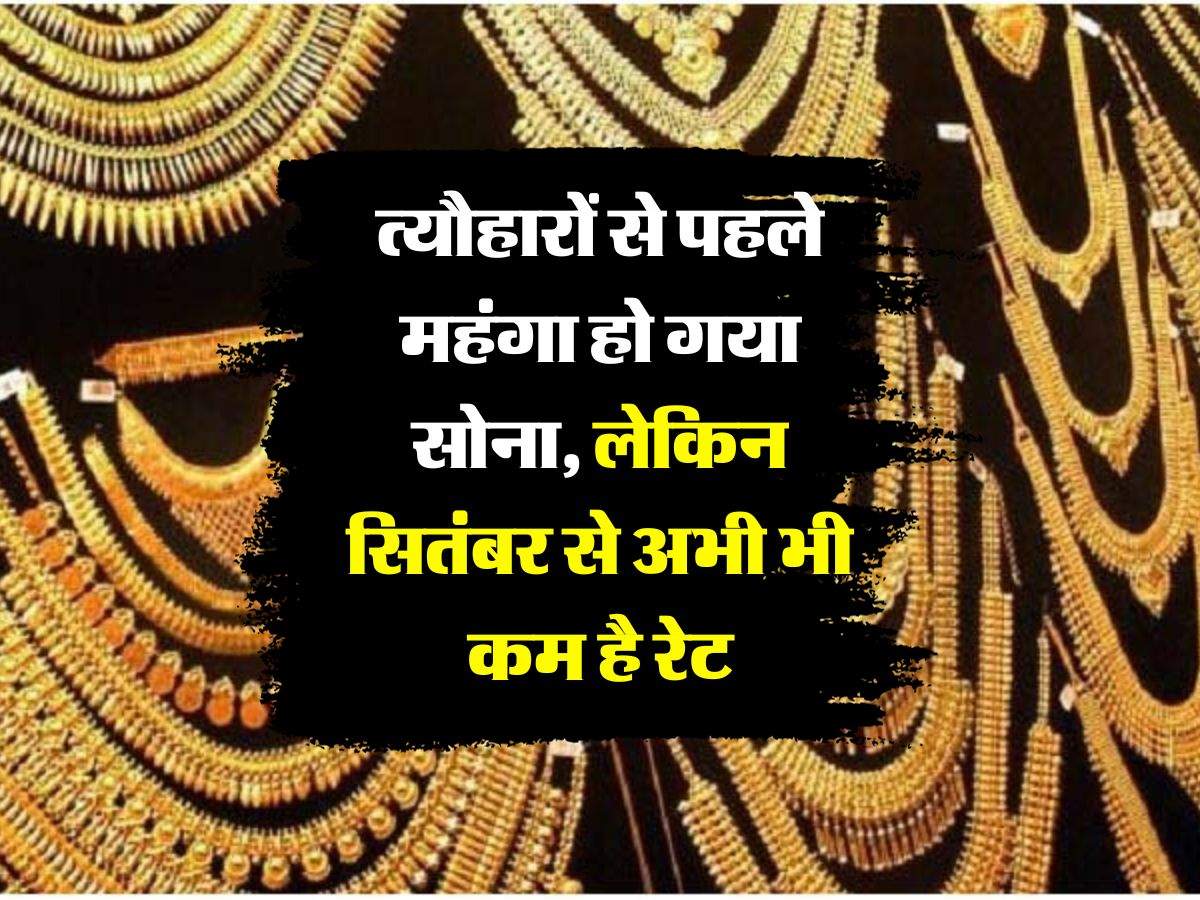 त्यौहारों से पहले महंगा हो गया सोना, लेकिन सितंबर से अभी भी कम है रेट